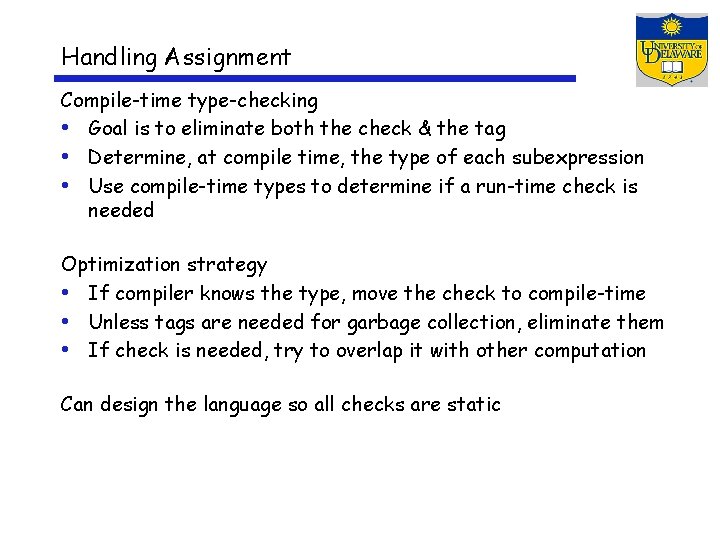 Handling Assignment

UNIVERSITY OF DELAWARE
1743

Compile-time type-checking
• Goal is to eliminate both the check & the tag
• Determine, at compile time, the type of each subexpression
• Use compile-time types to determine if a run-time check is needed

Optimization strategy
• If compiler knows the type, move the check to compile-time
• Unless tags are needed for garbage collection, eliminate them
• If check is needed, try to overlap it with other computation

Can design the language so all checks are static